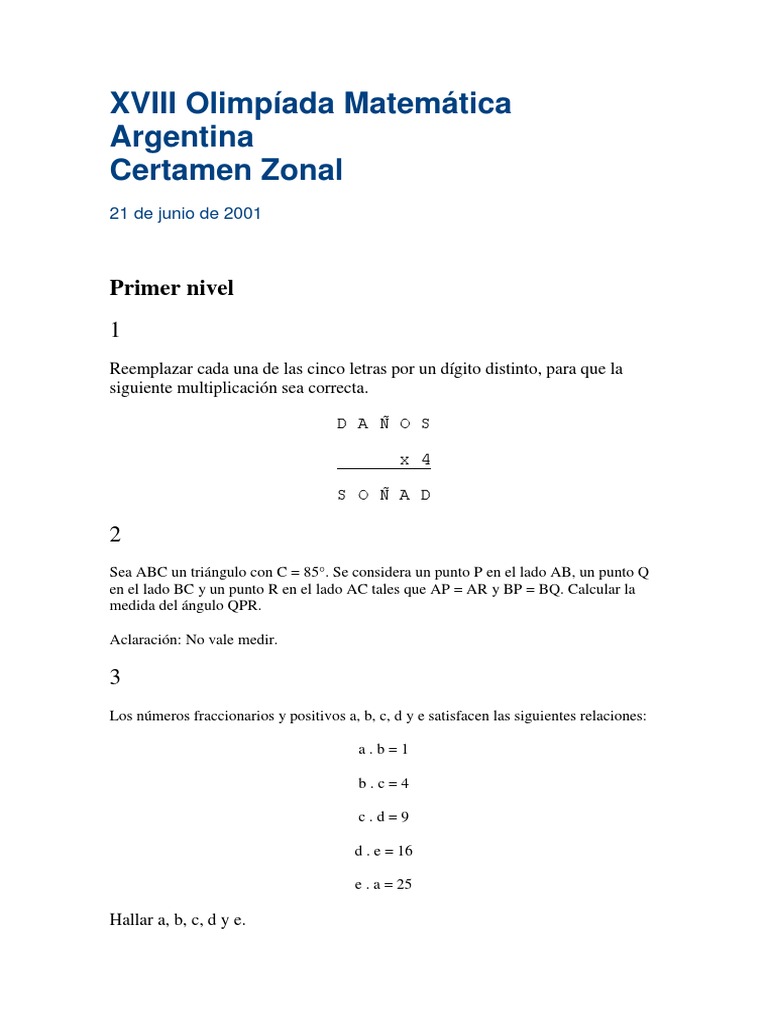 XVIII Olimpíada Matemática Argentina
Certamen Zonal

21 de junio de 2001

Primer nivel

1

Reemplazar cada una de las cinco letras por un dígito distinto, para que la siguiente multiplicación sea correcta.

D A Ñ O S

x 4

S O Ñ A D

2

Sea ABC un triángulo con C = 85°. Se considera un punto P en el lado AB, un punto Q en el lado BC y un punto R en el lado AC tales que AP = AR y BP = BQ. Calcular la medida del ángulo QPR.

Aclaración: No vale medir.

3

Los números fraccionarios y positivos a, b, c, d y e satisfacen las siguientes relaciones:

a . b = 1

b . c = 4

c . d = 9

d . e = 16

e . a = 25

Hallar a, b, c, d y e.